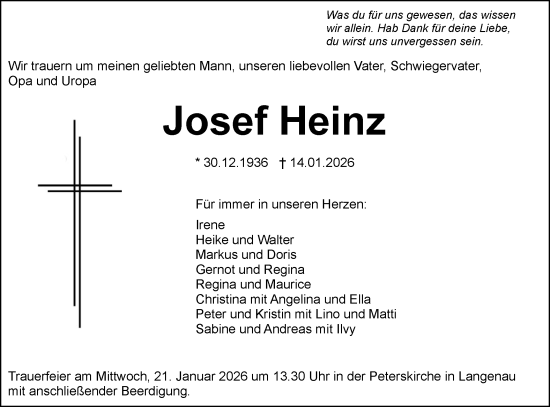 Was du für uns gewesen, das wissen
wir allein. Hab Dank für deine Liebe,
du wirst uns unvergessen sein.

Wir trauern um meinen geliebten Mann, unseren liebevollen Vater, Schwiegervater, Opa und Uropa

Josef Heinz

* 30.12.1936 † 14.01.2026

Für immer in unseren Herzen:

Irene
Heike und Walter
Markus und Doris
Gernot und Regina
Regina und Maurice
Christina mit Angelina und Ella
Peter und Kristin mit Lino und Matti
Sabine und Andreas mit Ilvy

Trauerfeier am Mittwoch, 21. Januar 2026 um 13.30 Uhr in der Peterskirche in Langenau mit anschließender Beerdigung.